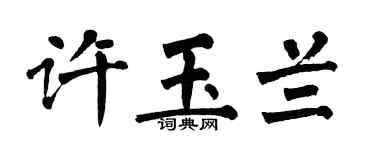 许玉兰
词典网